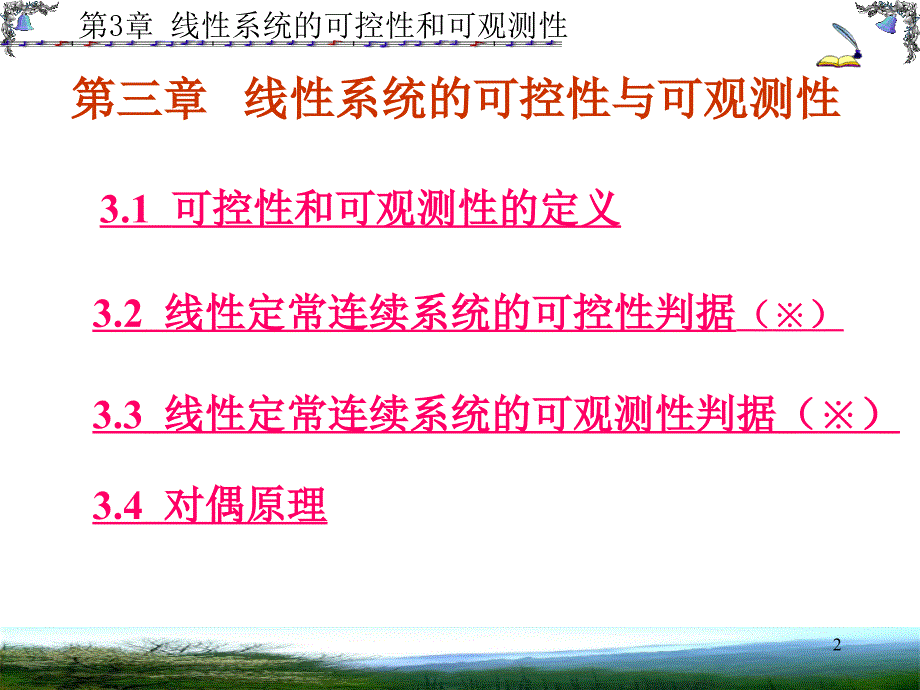 第3章 线性系统的可控性和可观测性

第三章 线性系统的可控性与可观测性

3.1 可控性和可观测性的定义

3.2 线性定常连续系统的可控性判据（※）

3.3 线性定常连续系统的可观测性判据（※）

3.4 对偶原理

2